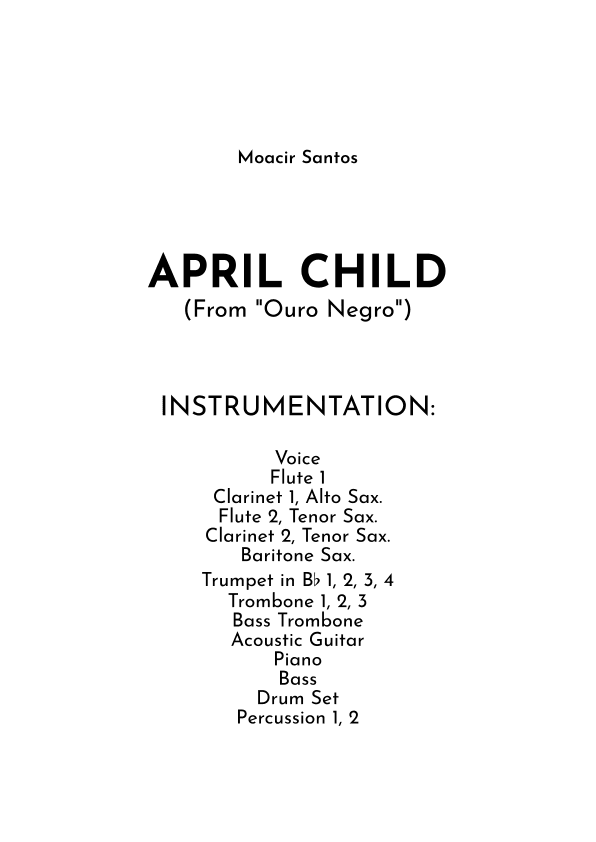 Moacir Santos

APRIL CHILD
(From "Ouro Negro")

INSTRUMENTATION:

Voice
Flute 1
Clarinet 1, Alto Sax.
Flute 2, Tenor Sax.
Clarinet 2, Tenor Sax.
Baritone Sax.
Trumpet in B♭ 1, 2, 3, 4
Trombone 1, 2, 3
Bass Trombone
Acoustic Guitar
Piano
Bass
Drum Set
Percussion 1, 2